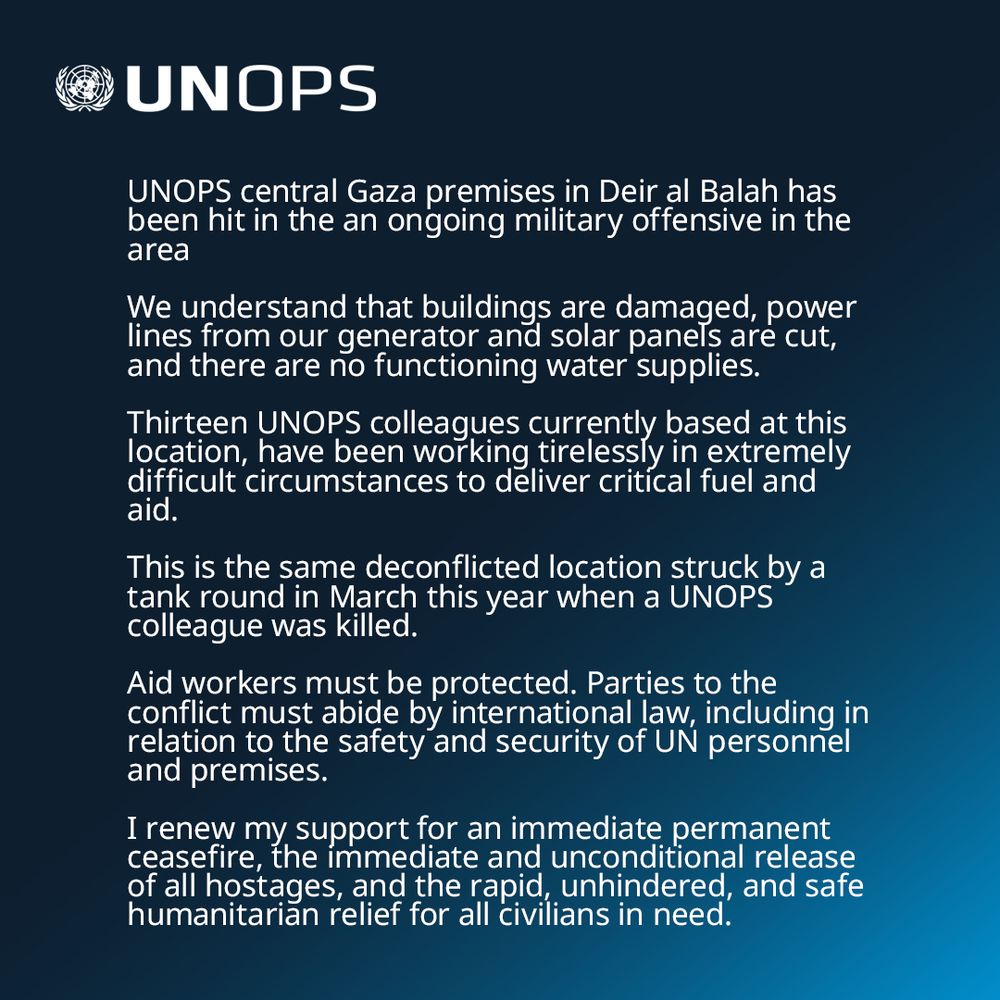 UNOPS

UNOPS central Gaza premises in Deir al Balah has been hit in the an ongoing military offensive in the area

We understand that buildings are damaged, power lines from our generator and solar panels are cut, and there are no functioning water supplies.

Thirteen UNOPS colleagues currently based at this location, have been working tirelessly in extremely difficult circumstances to deliver critical fuel and aid.

This is the same deconflicted location struck by a tank round in March this year when a UNOPS colleague was killed.

Aid workers must be protected. Parties to the conflict must abide by international law, including in relation to the safety and security of UN personnel and premises.

I renew my support for an immediate permanent ceasefire, the immediate and unconditional release of all hostages, and the rapid, unhindered, and safe humanitarian relief for all civilians in need.